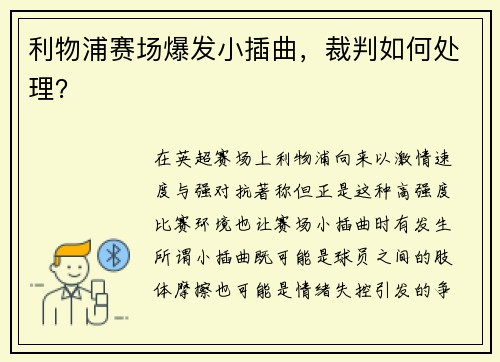 利物浦赛场爆发小插曲，裁判如何处理？

在英超赛场上利物浦向来以激情速度与强对抗著称但正是这种高强度比赛环境也让赛场小插曲时有发生所谓小插曲既可能是球员之间的肢体摩擦也可能是情绪失控引发的争